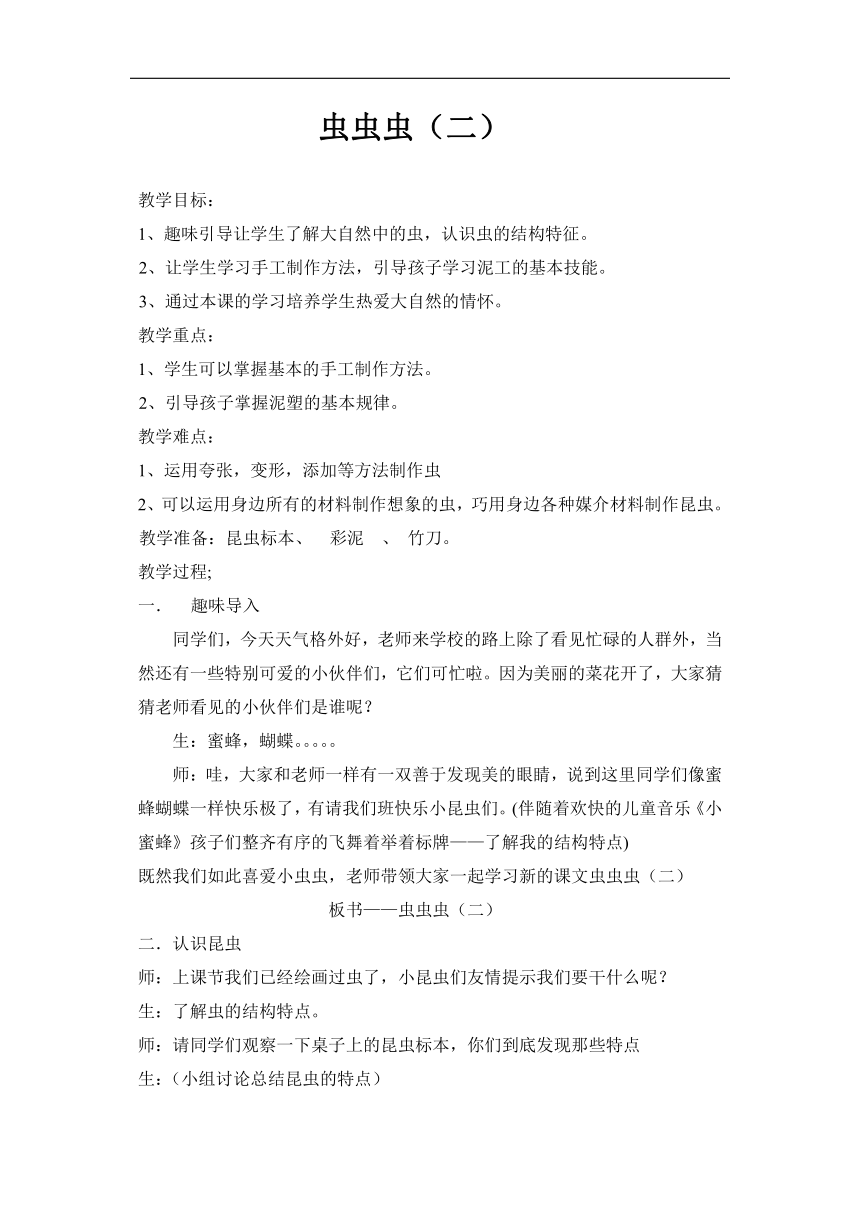 虫虫虫（二）

教学目标：

1、趣味引导让学生了解大自然中的虫，认识虫的结构特征。

2、让学生学习手工制作方法，引导孩子学习泥工的基本技能。

3、通过本课的学习培养学生热爱大自然的情怀。

教学重点：

1、学生可以掌握基本的手工制作方法。

2、引导孩子掌握泥塑的基本规律。

教学难点：

1、运用夸张，变形，添加等方法制作虫

2、可以运用身边所有的材料制作想象的虫，巧用身边各种媒介材料制作昆虫。

教学准备：昆虫标本、 彩泥 、 竹刀。

教学过程;

一． 趣味导入

同学们，今天天气格外好，老师来学校的路上除了看见忙碌的人群外，当然还有一些特别可爱的小伙伴们，它们可忙啦。因为美丽的菜花开了，大家猜猜老师看见的小伙伴们是谁呢？

生：蜜蜂，蝴蝶。。。。。

师：哇，大家和老师一样有一双善于发现美的眼睛，说到这里同学们像蜜蜂蝴蝶一样快乐极了，有请我们班快乐小昆虫们。(伴随着欢快的儿童音乐《小蜜蜂》孩子们整齐有序的飞舞着举着标牌——了解我的结构特点)

既然我们如此喜爱小虫虫，老师带领大家一起学习新的课文虫虫虫（二）

板书——虫虫虫（二）

二．认识昆虫

师：上课节我们已经绘画过虫了，小昆虫们友情提示我们要干什么呢？

生：了解虫的结构特点。

师：请同学们观察一下桌子上的昆虫标本，你们到底发现那些特点

生：(小组讨论总结昆虫的特点)